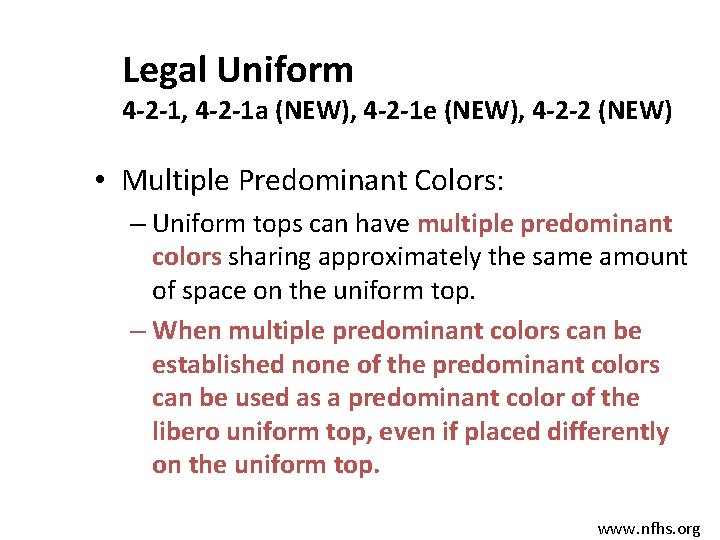 Legal Uniform
4-2-1, 4-2-1a (NEW), 4-2-1e (NEW), 4-2-2 (NEW)

• Multiple Predominant Colors:

– Uniform tops can have multiple predominant colors sharing approximately the same amount of space on the uniform top.

– When multiple predominant colors can be established none of the predominant colors can be used as a predominant color of the libero uniform top, even if placed differently on the uniform top.

www.nfhs.org